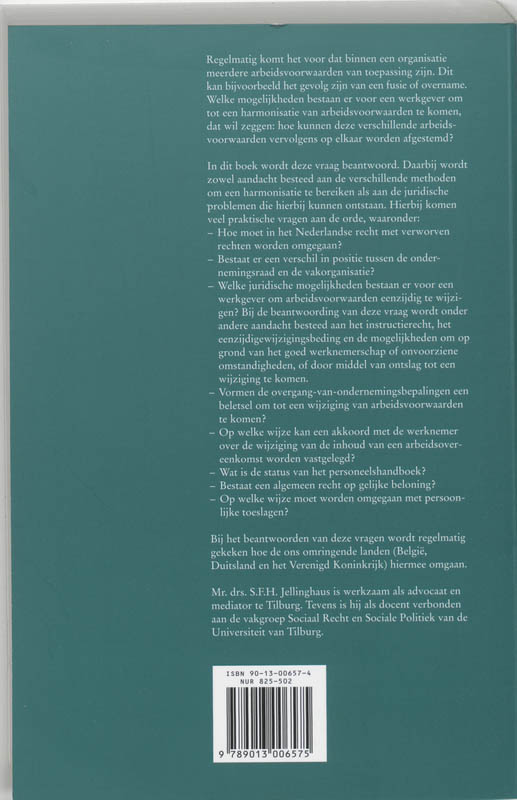 Regelmatig komt het voor dat binnen een organisatie meerdere arbeidsvoorwaarden van toepassing zijn. Dit kan bijvoorbeeld het gevolg zijn van een fusie of overname. Welke mogelijkheden bestaan er voor een werkgever om tot een harmonisatie van arbeidsvoorwaarden te komen, dat wil zeggen: hoe kunnen deze verschillende arbeidsvoorwaarden vervolgens op elkaar worden afgestemd?

In dit boek wordt deze vraag beantwoord. Daarbij wordt zowel aandacht besteed aan de verschillende methoden om een harmonisatie te bereiken als aan de juridische problemen die hierbij kunnen ontstaan. Hierbij komen veel praktische vragen aan de orde, waaronder:
– Hoe moet in het Nederlandse recht met verworven rechten worden omgegaan?
– Bestaat er een verschil in positie tussen de ondernemingsraad en de vakorganisatie?
– Welke juridische mogelijkheden bestaan er voor een werkgever om arbeidsvoorwaarden eenzijdig te wijzigen? Bij de beantwoording van deze vraag wordt onder andere aandacht besteed aan het instructierecht, het eenzijdigewijzigingsbeding en de mogelijkheden om op grond van het goed werknemerschap of onvoorziene omstandigheden, of door middel van ontslag tot een wijziging te komen.
– Vormen de overgang-van-ondernemingsbepalingen een beletsel om tot een wijziging van arbeidsvoorwaarden te komen?
– Op welke wijze kan een akkoord met de werknemer over de wijziging van de inhoud van een arbeidsovereenkomst worden vastgelegd?
– Wat is de status van het personeelshandboek?
– Bestaat een algemeen recht op gelijke beloning?
– Op welke wijze moet worden omgegaan met persoonlijke toeslagen?

Bij het beantwoorden van deze vragen wordt regelmatig gekeken hoe de ons omringende landen (België, Duitsland en het Verenigd Koninkrijk) hiermee omgaan.

Mr. drs. S.F.H. Jellinghaus is werkzaam als advocaat en mediator te Tilburg. Tevens is hij als docent verbonden aan de vakgroep Sociaal Recht en Sociale Politiek van de Universiteit van Tilburg.

ISBN 90-13-00657-4
NUR 825-502

9 789013 006575